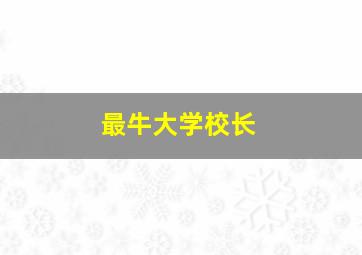 最牛大学校长